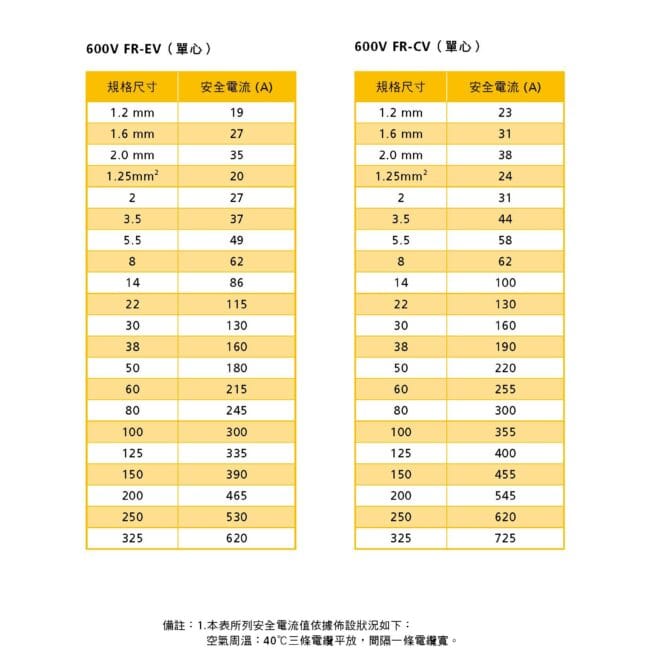 600V FR-EV（單心）

| 規格尺寸 | 安全電流 (A) |
|---|---|
| 1.2 mm | 19 |
| 1.6 mm | 27 |
| 2.0 mm | 35 |
| $1.25mm^2$ | 20 |
| 2 | 27 |
| 3.5 | 37 |
| 5.5 | 49 |
| 8 | 62 |
| 14 | 86 |
| 22 | 115 |
| 30 | 130 |
| 38 | 160 |
| 50 | 180 |
| 60 | 215 |
| 80 | 245 |
| 100 | 300 |
| 125 | 335 |
| 150 | 390 |
| 200 | 465 |
| 250 | 530 |
| 325 | 620 |

600V FR-CV（單心）

| 規格尺寸 | 安全電流 (A) |
|---|---|
| 1.2 mm | 23 |
| 1.6 mm | 31 |
| 2.0 mm | 38 |
| $1.25mm^2$ | 24 |
| 2 | 31 |
| 3.5 | 44 |
| 5.5 | 58 |
| 8 | 62 |
| 14 | 100 |
| 22 | 130 |
| 30 | 160 |
| 38 | 190 |
| 50 | 220 |
| 60 | 255 |
| 80 | 300 |
| 100 | 355 |
| 125 | 400 |
| 150 | 455 |
| 200 | 545 |
| 250 | 620 |
| 325 | 725 |

備註：1.本表所列安全電流值依據佈設狀況如下：
空氣周溫：40℃三條電纜平放，間隔一條電纜寬。